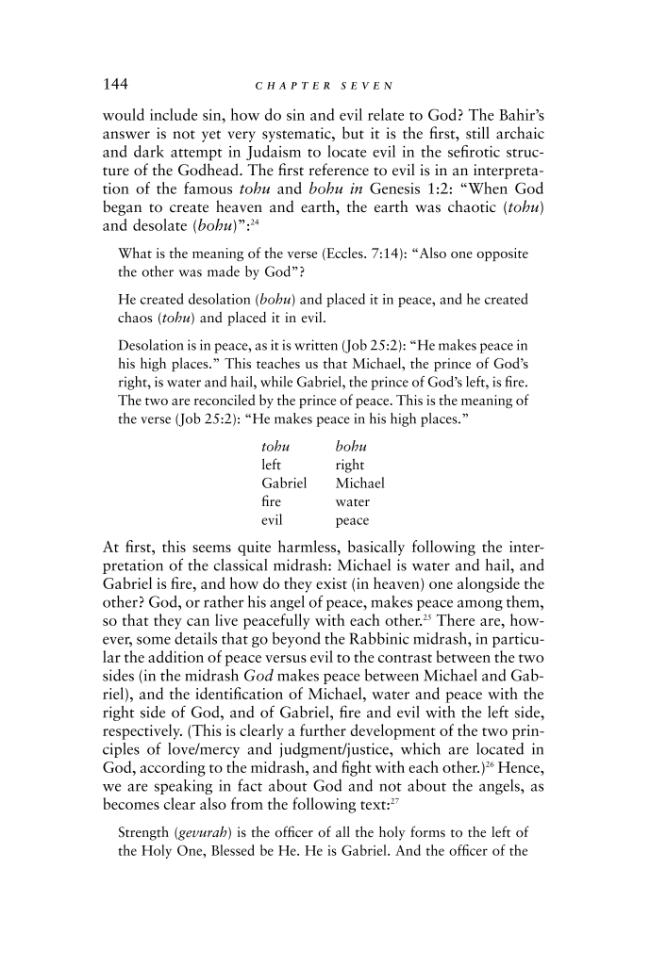 144 CHAPTER SEVEN

would include sin, how do sin and evil relate to God? The Bahir's answer is not yet very systematic, but it is the first, still archaic and dark attempt in Judaism to locate evil in the sefirotic structure of the Godhead. The first reference to evil is in an interpretation of the famous tohu and bohu in Genesis 1:2: "When God began to create heaven and earth, the earth was chaotic (tohu) and desolate (bohu)":$^{24}$

What is the meaning of the verse (Eccles. 7:14): "Also one opposite the other was made by God"?

He created desolation (bohu) and placed it in peace, and he created chaos (tohu) and placed it in evil.

Desolation is in peace, as it is written (Job 25:2): "He makes peace in his high places." This teaches us that Michael, the prince of God's right, is water and hail, while Gabriel, the prince of God's left, is fire. The two are reconciled by the prince of peace. This is the meaning of the verse (Job 25:2): "He makes peace in his high places."

| tohu | bohu |
|---|---|
| left | right |
| Gabriel | Michael |
| fire | water |
| evil | peace |

At first, this seems quite harmless, basically following the interpretation of the classical midrash: Michael is water and hail, and Gabriel is fire, and how do they exist (in heaven) one alongside the other? God, or rather his angel of peace, makes peace among them, so that they can live peacefully with each other.$^{25}$ There are, however, some details that go beyond the Rabbinic midrash, in particular the addition of peace versus evil to the contrast between the two sides (in the midrash God makes peace between Michael and Gabriel), and the identification of Michael, water and peace with the right side of God, and of Gabriel, fire and evil with the left side, respectively. (This is clearly a further development of the two principles of love/mercy and judgment/justice, which are located in God, according to the midrash, and fight with each other.)$^{26}$ Hence, we are speaking in fact about God and not about the angels, as becomes clear also from the following text:$^{27}$

Strength (gevurah) is the officer of all the holy forms to the left of the Holy One, Blessed be He. He is Gabriel. And the officer of the